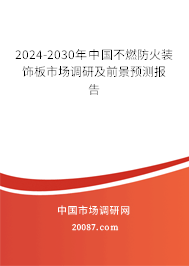 2024-2030年中国不燃防火装饰板市场调研及前景预测报告

中国市场调研网

20087.com